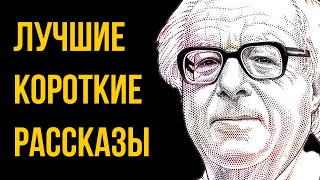 ЛУЧШИЕ
КОРОТКИЕ
РАССКАЗЫ